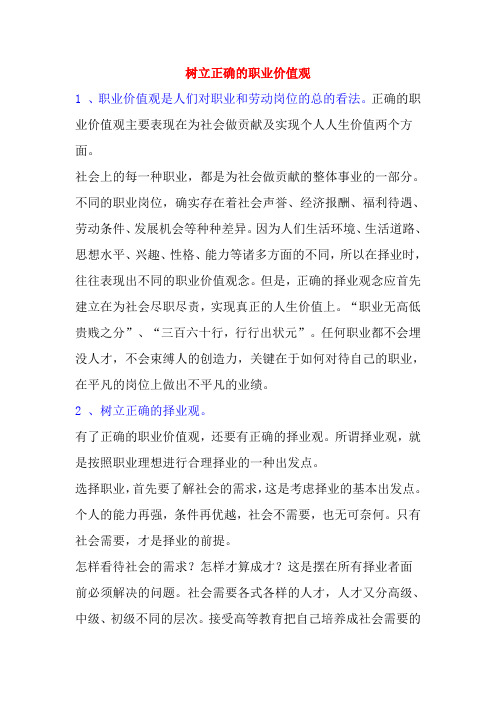 树立正确的职业价值观

1 、职业价值观是人们对职业和劳动岗位的总的看法。正确的职业价值观主要表现在为社会做贡献及实现个人人生价值两个方面。

社会上的每一种职业，都是为社会做贡献的整体事业的一部分。不同的职业岗位，确实存在着社会声誉、经济报酬、福利待遇、劳动条件、发展机会等种种差异。因为人们生活环境、生活道路、思想水平、兴趣、性格、能力等诸多方面的不同，所以在择业时，往往表现出不同的职业价值观念。但是，正确的择业观念应首先建立在为社会尽职尽责，实现真正的人生价值上。“职业无高低贵贱之分”、“三百六十行，行行出状元”。任何职业都不会埋没人才，不会束缚人的创造力，关键在于如何对待自己的职业，在平凡的岗位上做出不平凡的业绩。

2 、树立正确的择业观。

有了正确的职业价值观，还要有正确的择业观。所谓择业观，就是按照职业理想进行合理择业的一种出发点。

选择职业，首先要了解社会的需求，这是考虑择业的基本出发点。个人的能力再强，条件再优越，社会不需要，也无可奈何。只有社会需要，才是择业的前提。

怎样看待社会的需求？怎样才算成才？这是摆在所有择业者面前必须解决的问题。社会需要各式各样的人才，人才又分高级、中级、初级不同的层次。接受高等教育把自己培养成社会需要的